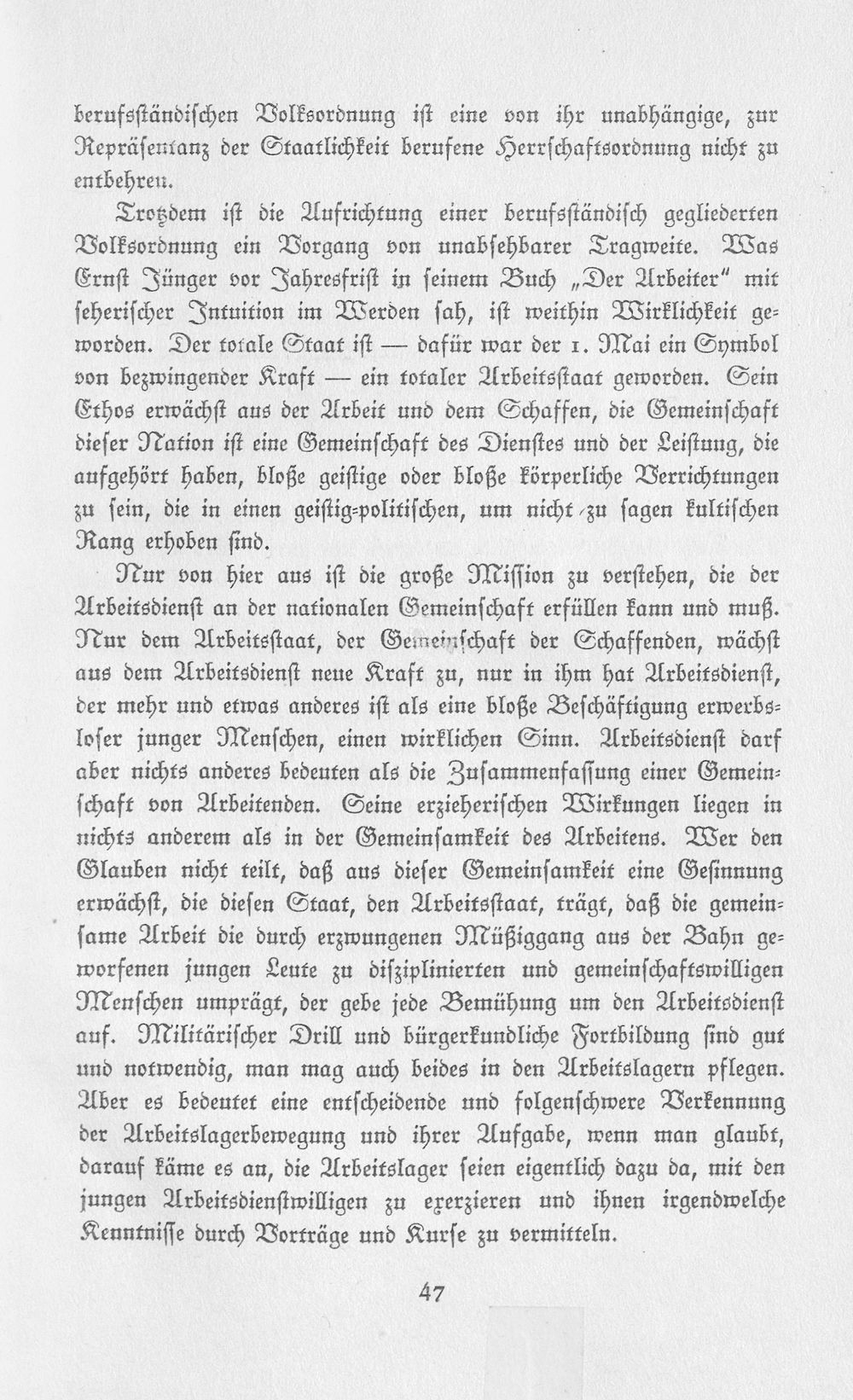 berufsständischen Volksordnung ist eine von ihr unabhängige, zur Repräsentanz der Staatlichkeit berufene Herrschaftsordnung nicht zu entbehren.

Trotzdem ist die Aufrichtung einer berufsständisch gegliederten Volksordnung ein Vorgang von unabsehbarer Tragweite. Was Ernst Jünger vor Jahresfrist in seinem Buch „Der Arbeiter" mit seherischer Intuition im Werden sah, ist weithin Wirklichkeit geworden. Der totale Staat ist — dafür war der 1. Mai ein Symbol von bezwingender Kraft — ein totaler Arbeitsstaat geworden. Sein Ethos erwächst aus der Arbeit und dem Schaffen, die Gemeinschaft dieser Nation ist eine Gemeinschaft des Dienstes und der Leistung, die aufgehört haben, bloße geistige oder bloße körperliche Verrichtungen zu sein, die in einen geistig-politischen, um nicht zu sagen kultischen Rang erhoben sind.

Nur von hier aus ist die große Mission zu verstehen, die der Arbeitsdienst an der nationalen Gemeinschaft erfüllen kann und muß. Nur dem Arbeitsstaat, der Gemeinschaft der Schaffenden, wächst aus dem Arbeitsdienst neue Kraft zu, nur in ihm hat Arbeitsdienst, der mehr und etwas anderes ist als eine bloße Beschäftigung erwerbsloser junger Menschen, einen wirklichen Sinn. Arbeitsdienst darf aber nichts anderes bedeuten als die Zusammenfassung einer Gemeinschaft von Arbeitenden. Seine erzieherischen Wirkungen liegen in nichts anderem als in der Gemeinsamkeit des Arbeitens. Wer den Glauben nicht teilt, daß aus dieser Gemeinsamkeit eine Gesinnung erwächst, die diesen Staat, den Arbeitsstaat, trägt, daß die gemeinsame Arbeit die durch erzwungenen Müßiggang aus der Bahn geworfenen jungen Leute zu disziplinierten und gemeinschaftswilligen Menschen umprägt, der gebe jede Bemühung um den Arbeitsdienst auf. Militärischer Drill und bürgerkundliche Fortbildung sind gut und notwendig, man mag auch beides in den Arbeitslagern pflegen. Aber es bedeutet eine entscheidende und folgenschwere Verkennung der Arbeitslagerbewegung und ihrer Aufgabe, wenn man glaubt, darauf käme es an, die Arbeitslager seien eigentlich dazu da, mit den jungen Arbeitsdienstwilligen zu exerzieren und ihnen irgendwelche Kenntnisse durch Vorträge und Kurse zu vermitteln.

47